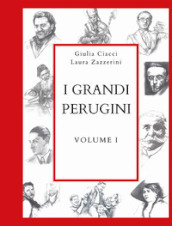 Giulia Ciacci
Laura Zazzerini

I GRANDI PERUGINI

VOLUME I